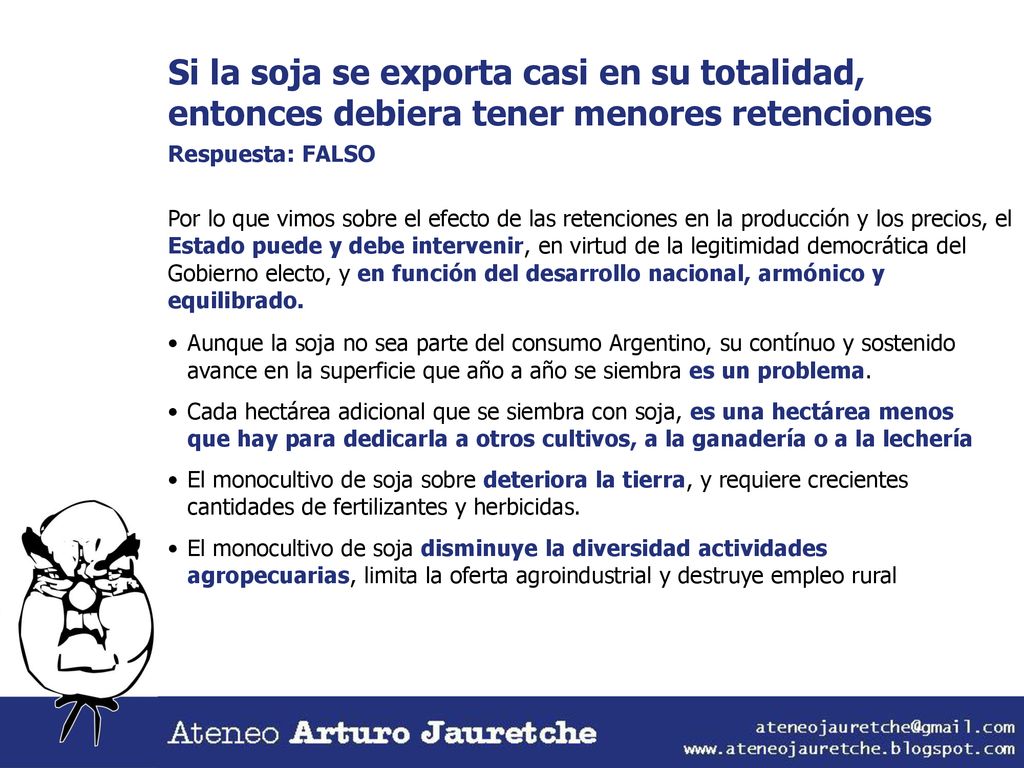 Si la soja se exporta casi en su totalidad, entonces debiera tener menores retenciones

Respuesta: FALSO

Por lo que vimos sobre el efecto de las retenciones en la producción y los precios, el Estado puede y debe intervenir, en virtud de la legitimidad democrática del Gobierno electo, y en función del desarrollo nacional, armónico y equilibrado.

• Aunque la soja no sea parte del consumo Argentino, su contínuo y sostenido avance en la superficie que año a año se siembra es un problema.

• Cada hectárea adicional que se siembra con soja, es una hectárea menos que hay para dedicarla a otros cultivos, a la ganadería o a la lechería

• El monocultivo de soja sobre deteriora la tierra, y requiere crecientes cantidades de fertilizantes y herbicidas.

• El monocultivo de soja disminuye la diversidad actividades agropecuarias, limita la oferta agroindustrial y destruye empleo rural

Ateneo Arturo Jauretche

ateneojauretche@gmail.com
www.ateneojauretche.blogspot.com